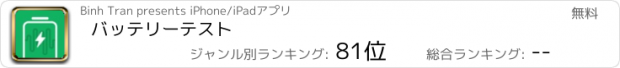 Binh Tran presents iPhone/iPadアプリ
無料
バッテリーテスト
ジャンル別ランキング: 81位
総合ランキング: --